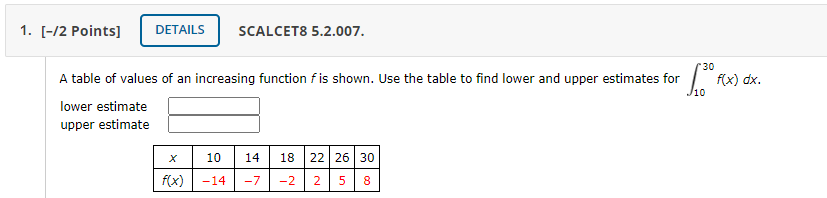 1. [–/2 Points] DETAILS SCALCET8 5.2.007.

A table of values of an increasing function $f$ is shown. Use the table to find lower and upper estimates for $\int_{10}^{30} f(x)\,dx$.

lower estimate
upper estimate

| $x$ | 10 | 14 | 18 | 22 | 26 | 30 |
|---|---|---|---|---|---|---|
| $f(x)$ | −14 | −7 | −2 | 2 | 5 | 8 |